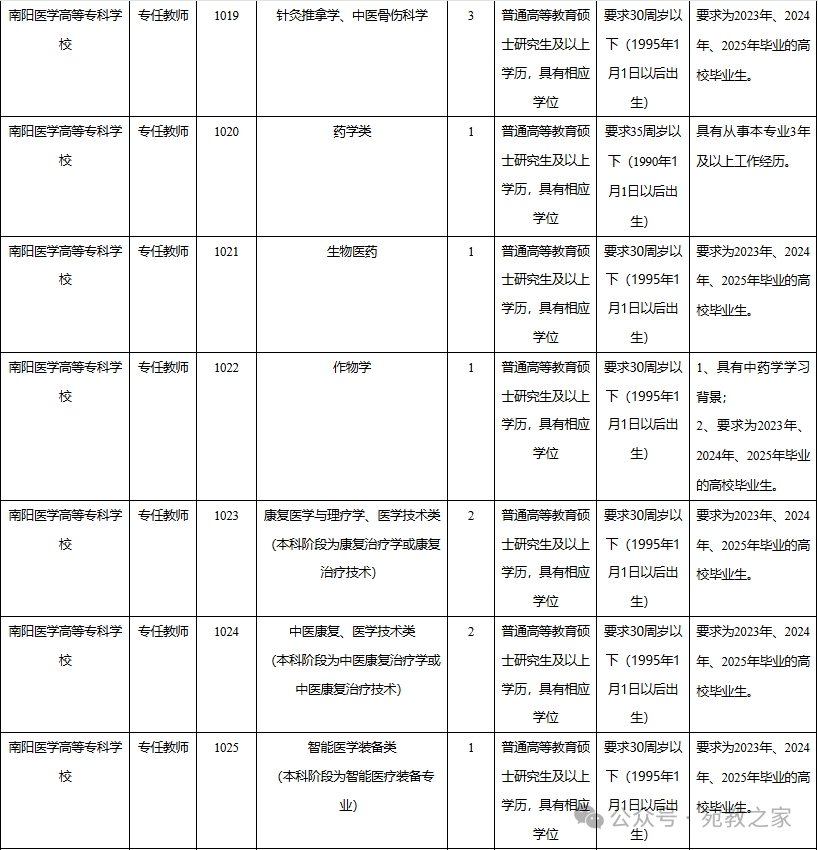 | 南阳医学高等专科学校 | 专任教师 | 1019 | 针灸推拿学、中医骨伤科学 | 3 | 普通高等教育硕士研究生及以上学历，具有相应学位 | 要求30周岁以下（1995年1月1日以后出生） | 要求为2023年、2024年、2025年毕业的高校毕业生。 |
|---|---|---|---|---|---|---|---|
| 南阳医学高等专科学校 | 专任教师 | 1020 | 药学类 | 1 | 普通高等教育硕士研究生及以上学历，具有相应学位 | 要求35周岁以下（1990年1月1日以后出生） | 具有从事本专业3年及以上工作经历。 |
| 南阳医学高等专科学校 | 专任教师 | 1021 | 生物医药 | 1 | 普通高等教育硕士研究生及以上学历，具有相应学位 | 要求30周岁以下（1995年1月1日以后出生） | 要求为2023年、2024年、2025年毕业的高校毕业生。 |
| 南阳医学高等专科学校 | 专任教师 | 1022 | 作物学 | 1 | 普通高等教育硕士研究生及以上学历，具有相应学位 | 要求30周岁以下（1995年1月1日以后出生） | 1、具有中药学学习背景；2、要求为2023年、2024年、2025年毕业的高校毕业生。 |
| 南阳医学高等专科学校 | 专任教师 | 1023 | 康复医学与理疗学、医学技术类（本科阶段为康复治疗学或康复治疗技术） | 2 | 普通高等教育硕士研究生及以上学历，具有相应学位 | 要求30周岁以下（1995年1月1日以后出生） | 要求为2023年、2024年、2025年毕业的高校毕业生。 |
| 南阳医学高等专科学校 | 专任教师 | 1024 | 中医康复、医学技术类（本科阶段为中医康复治疗学或中医康复治疗技术） | 2 | 普通高等教育硕士研究生及以上学历，具有相应学位 | 要求30周岁以下（1995年1月1日以后出生） | 要求为2023年、2024年、2025年毕业的高校毕业生。 |
| 南阳医学高等专科学校 | 专任教师 | 1025 | 智能医学装备类（本科阶段为智能医疗装备专业） | 1 | 普通高等教育硕士研究生及以上学历，具有相应学位 | 要求30周岁以下（1995年1月1日以后出生） | 要求为2023年、2024年、2025年毕业的高校毕业生。 |

公众号 · 宛教之家